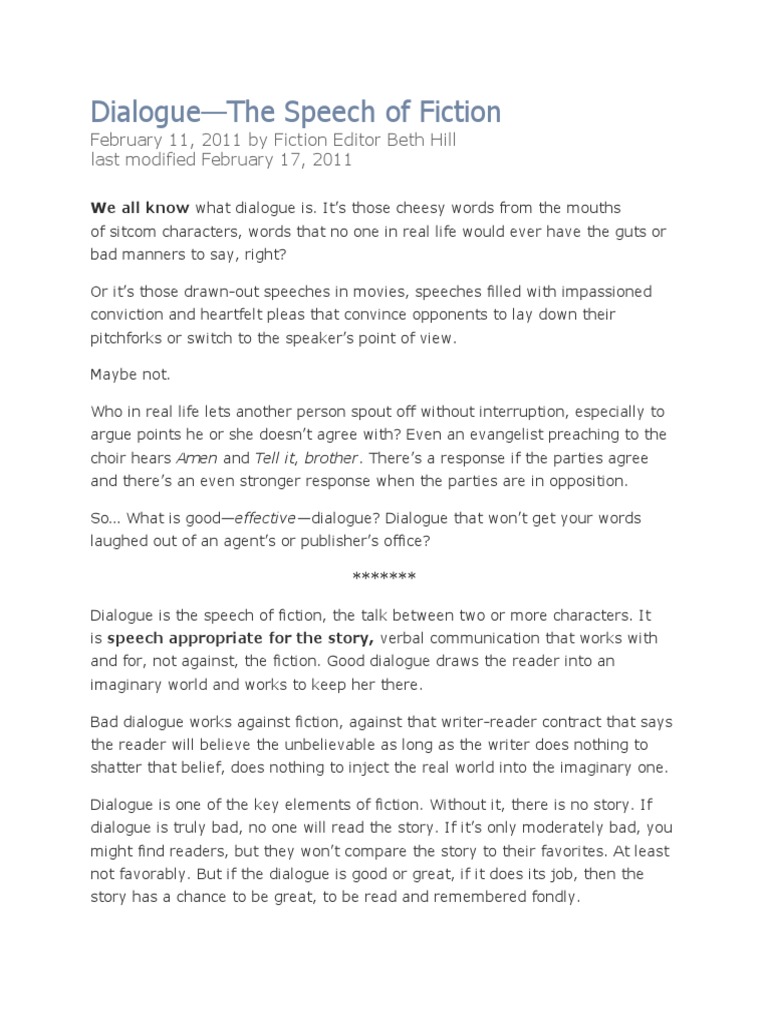 Dialogue—The Speech of Fiction
February 11, 2011 by Fiction Editor Beth Hill
last modified February 17, 2011

We all know what dialogue is. It's those cheesy words from the mouths of sitcom characters, words that no one in real life would ever have the guts or bad manners to say, right?

Or it's those drawn-out speeches in movies, speeches filled with impassioned conviction and heartfelt pleas that convince opponents to lay down their pitchforks or switch to the speaker's point of view.

Maybe not.

Who in real life lets another person spout off without interruption, especially to argue points he or she doesn't agree with? Even an evangelist preaching to the choir hears Amen and Tell it, brother. There's a response if the parties agree and there's an even stronger response when the parties are in opposition.

So... What is good—effective—dialogue? Dialogue that won't get your words laughed out of an agent's or publisher's office?

*******

Dialogue is the speech of fiction, the talk between two or more characters. It is speech appropriate for the story, verbal communication that works with and for, not against, the fiction. Good dialogue draws the reader into an imaginary world and works to keep her there.

Bad dialogue works against fiction, against that writer-reader contract that says the reader will believe the unbelievable as long as the writer does nothing to shatter that belief, does nothing to inject the real world into the imaginary one.

Dialogue is one of the key elements of fiction. Without it, there is no story. If dialogue is truly bad, no one will read the story. If it's only moderately bad, you might find readers, but they won't compare the story to their favorites. At least not favorably. But if the dialogue is good or great, if it does its job, then the story has a chance to be great, to be read and remembered fondly.